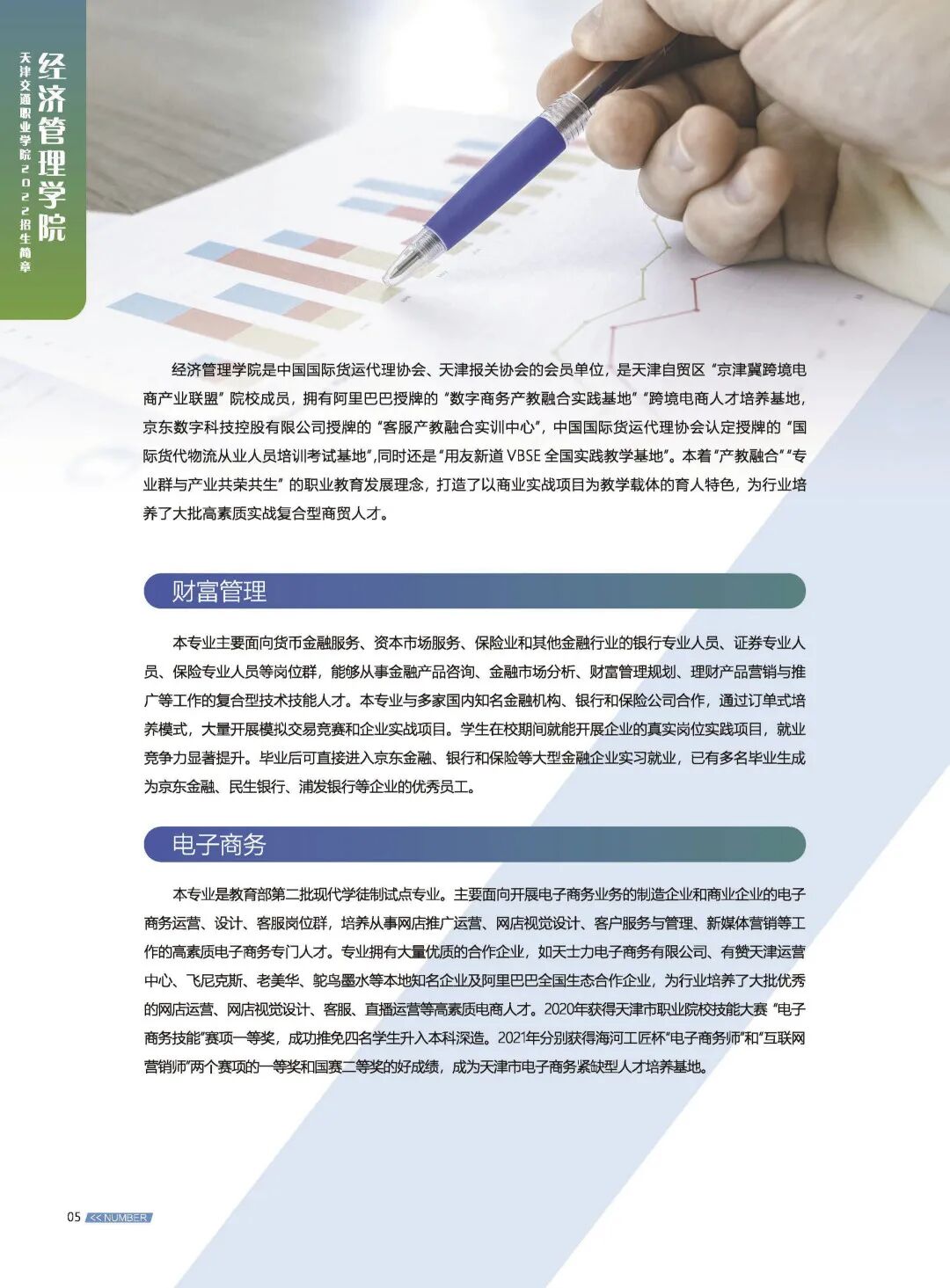 经济管理学院
天津交通职业学院2022招生简章

经济管理学院是中国国际货运代理协会、天津报关协会的会员单位，是天津自贸区“京津冀跨境电商产业联盟”院校成员，拥有阿里巴巴授牌的“数字商务产教融合实践基地”“跨境电商人才培养基地，京东数字科技控股有限公司授牌的“客服产教融合实训中心”，中国国际货运代理协会认定授牌的“国际货代物流从业人员培训考试基地”,同时还是“用友新道 VBSE 全国实践教学基地”。本着“产教融合”“专业群与产业共荣共生”的职业教育发展理念，打造了以商业实战项目为教学载体的育人特色，为行业培养了大批高素质实战复合型商贸人才。

财富管理

本专业主要面向货币金融服务、资本市场服务、保险业和其他金融行业的银行专业人员、证券专业人员、保险专业人员等岗位群，能够从事金融产品咨询、金融市场分析、财富管理规划、理财产品营销与推广等工作的复合型技术技能人才。本专业与多家国内知名金融机构、银行和保险公司合作，通过订单式培养模式，大量开展模拟交易竞赛和企业实战项目。学生在校期间就能开展企业的真实岗位实践项目，就业竞争力显著提升。毕业后可直接进入京东金融、银行和保险等大型金融企业实习就业，已有多名毕业生成为京东金融、民生银行、浦发银行等企业的优秀员工。

电子商务

本专业是教育部第二批现代学徒制试点专业。主要面向开展电子商务业务的制造企业和商业企业的电子商务运营、设计、客服岗位群，培养从事网店推广运营、网店视觉设计、客户服务与管理、新媒体营销等工作的高素质电子商务专门人才。专业拥有大量优质的合作企业，如天士力电子商务有限公司、有赞天津运营中心、飞尼克斯、老美华、鸵鸟墨水等本地知名企业及阿里巴巴全国生态合作企业，为行业培养了大批优秀的网店运营、网店视觉设计、客服、直播运营等高素质电商人才。2020年获得天津市职业院校技能大赛“电子商务技能”赛项一等奖，成功推免四名学生升入本科深造。2021年分别获得海河工匠杯“电子商务师”和“互联网营销师”两个赛项的一等奖和国赛二等奖的好成绩，成为天津市电子商务紧缺型人才培养基地。

05 << NUMBER